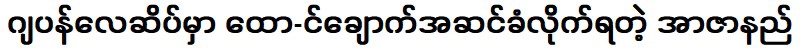 ဂျပန်လေဆိပ်မှာ ထောင်ချောက်အဆင်ခံလိုက်ရတဲ့ အာဇာနည်